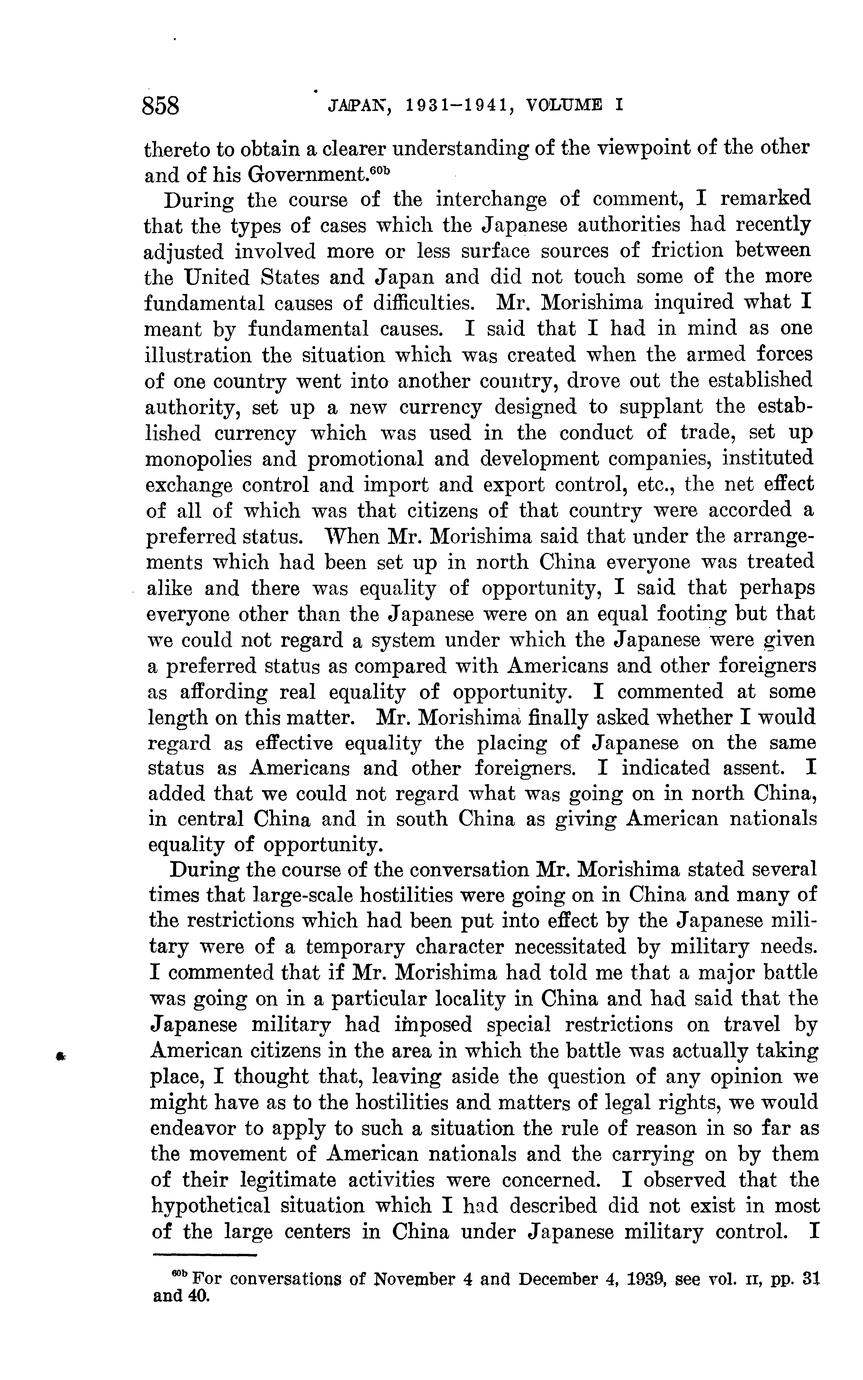 858 JAPAN, 1931–1941, VOLUME I

thereto to obtain a clearer understanding of the viewpoint of the other and of his Government.$^{60b}$

During the course of the interchange of comment, I remarked that the types of cases which the Japanese authorities had recently adjusted involved more or less surface sources of friction between the United States and Japan and did not touch some of the more fundamental causes of difficulties. Mr. Morishima inquired what I meant by fundamental causes. I said that I had in mind as one illustration the situation which was created when the armed forces of one country went into another country, drove out the established authority, set up a new currency designed to supplant the established currency which was used in the conduct of trade, set up monopolies and promotional and development companies, instituted exchange control and import and export control, etc., the net effect of all of which was that citizens of that country were accorded a preferred status. When Mr. Morishima said that under the arrangements which had been set up in north China everyone was treated alike and there was equality of opportunity, I said that perhaps everyone other than the Japanese were on an equal footing but that we could not regard a system under which the Japanese were given a preferred status as compared with Americans and other foreigners as affording real equality of opportunity. I commented at some length on this matter. Mr. Morishima finally asked whether I would regard as effective equality the placing of Japanese on the same status as Americans and other foreigners. I indicated assent. I added that we could not regard what was going on in north China, in central China and in south China as giving American nationals equality of opportunity.

During the course of the conversation Mr. Morishima stated several times that large-scale hostilities were going on in China and many of the restrictions which had been put into effect by the Japanese military were of a temporary character necessitated by military needs. I commented that if Mr. Morishima had told me that a major battle was going on in a particular locality in China and had said that the Japanese military had imposed special restrictions on travel by American citizens in the area in which the battle was actually taking place, I thought that, leaving aside the question of any opinion we might have as to the hostilities and matters of legal rights, we would endeavor to apply to such a situation the rule of reason in so far as the movement of American nationals and the carrying on by them of their legitimate activities were concerned. I observed that the hypothetical situation which I had described did not exist in most of the large centers in China under Japanese military control. I

$^{60b}$ For conversations of November 4 and December 4, 1939, see vol. II, pp. 31 and 40.